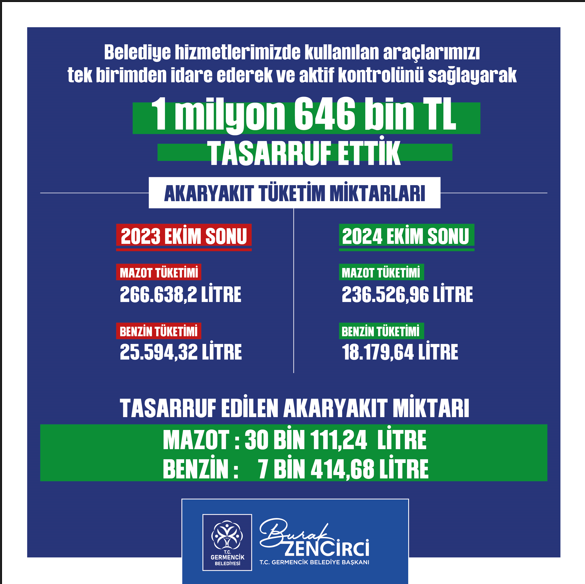 Belediye hizmetlerimizde kullanılan araçlarımızı tek birimden idare ederek ve aktif kontrolünü sağlayarak

1 milyon 646 bin TL

TASARRUF ETTİK

AKARYAKIT TÜKETİM MİKTARLARI

2023 EKİM SONU

MAZOT TÜKETİMİ
266.638,2 LİTRE

BENZİN TÜKETİMİ
25.594,32 LİTRE

2024 EKİM SONU

MAZOT TÜKETİMİ
236.526,96 LİTRE

BENZİN TÜKETİMİ
18.179,64 LİTRE

TASARRUF EDİLEN AKARYAKIT MİKTARI

MAZOT : 30 BİN 111,24 LİTRE
BENZİN : 7 BİN 414,68 LİTRE

T.C. GERMENCİK BELEDİYESİ

Burak ZENCİRCİ
T.C. GERMENCİK BELEDİYE BAŞKANI